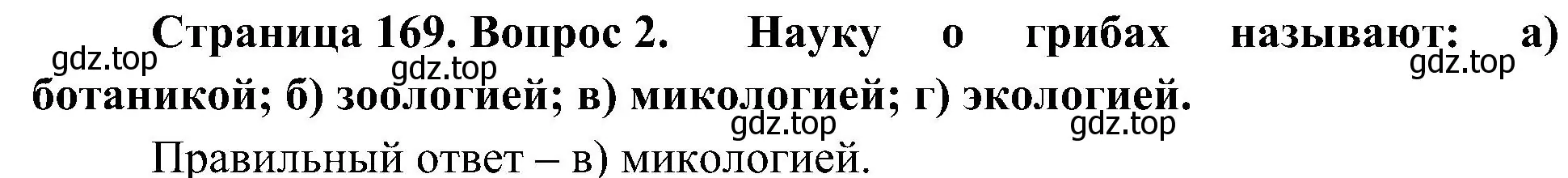 Страница 169. Вопрос 2. Науку о грибах называют: а) ботаникой; б) зоологией; в) микологией; г) экологией.

gdz.top gdz.top gdz.top gdz.top gdz.top

Правильный ответ – в) микологией.